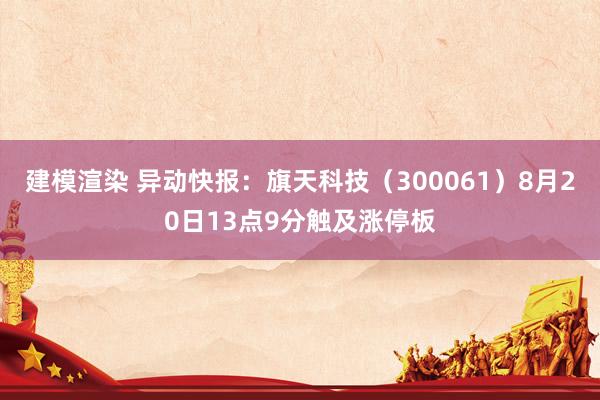 建模渲染 异动快报：旗天科技（300061）8月20日13点9分触及涨停板